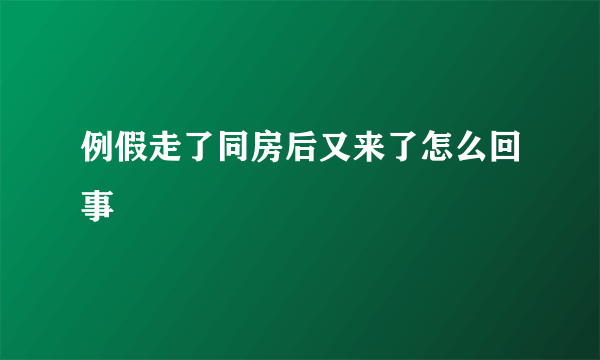 例假走了同房后又来了怎么回事